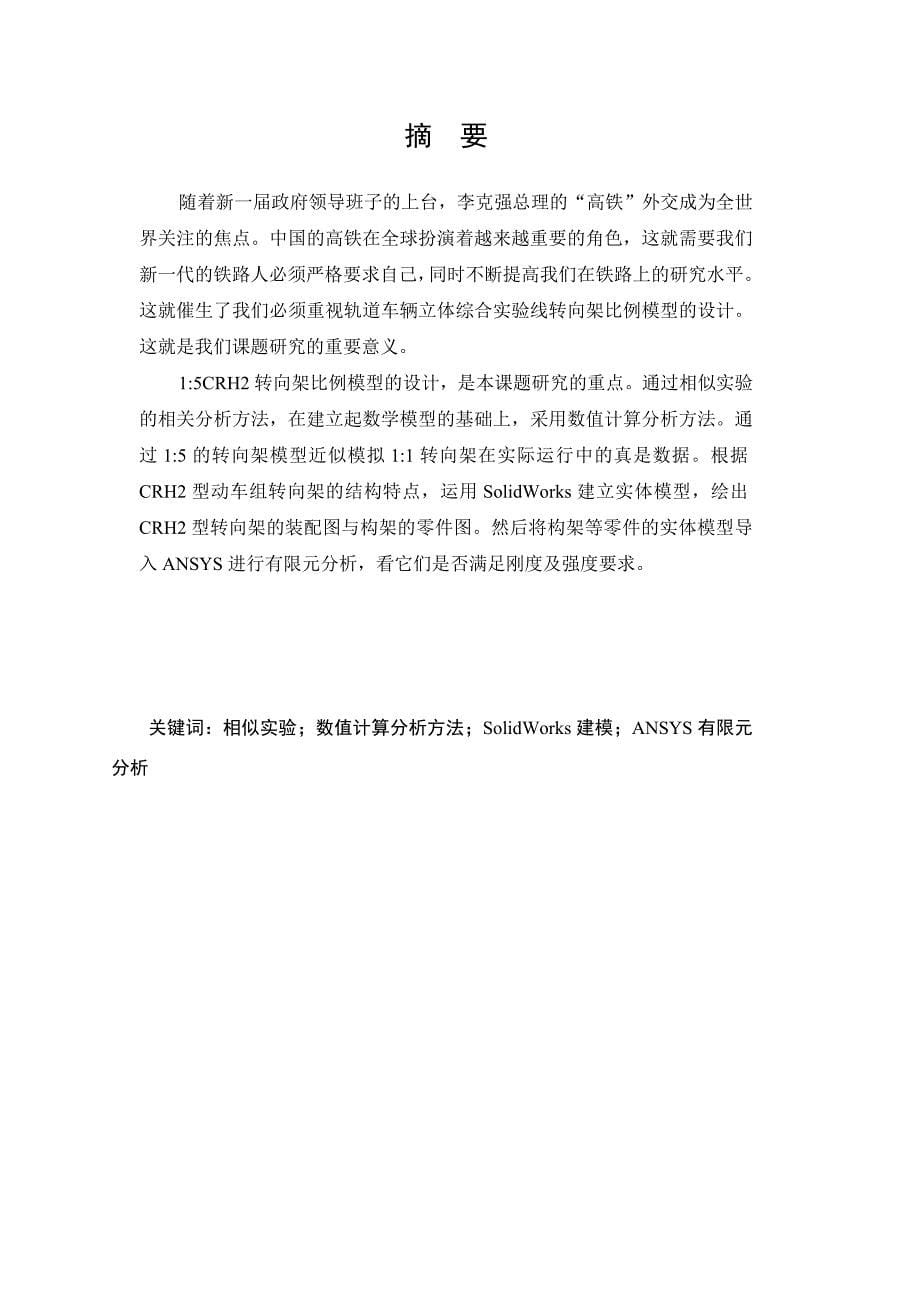 摘　要

随着新一届政府领导班子的上台，李克强总理的“高铁”外交成为全世界关注的焦点。中国的高铁在全球扮演着越来越重要的角色，这就需要我们新一代的铁路人必须严格要求自己，同时不断提高我们在铁路上的研究水平。这就催生了我们必须重视轨道车辆立体综合实验线转向架比例模型的设计。这就是我们课题研究的重要意义。

1:5CRH2 转向架比例模型的设计，是本课题研究的重点。通过相似实验的相关分析方法，在建立起数学模型的基础上，采用数值计算分析方法。通过 1:5 的转向架模型近似模拟 1:1 转向架在实际运行中的真是数据。根据 CRH2 型动车组转向架的结构特点，运用 SolidWorks 建立实体模型，绘出 CRH2 型转向架的装配图与构架的零件图。然后将构架等零件的实体模型导入 ANSYS 进行有限元分析，看它们是否满足刚度及强度要求。

关键词：相似实验；数值计算分析方法；SolidWorks 建模；ANSYS 有限元分析